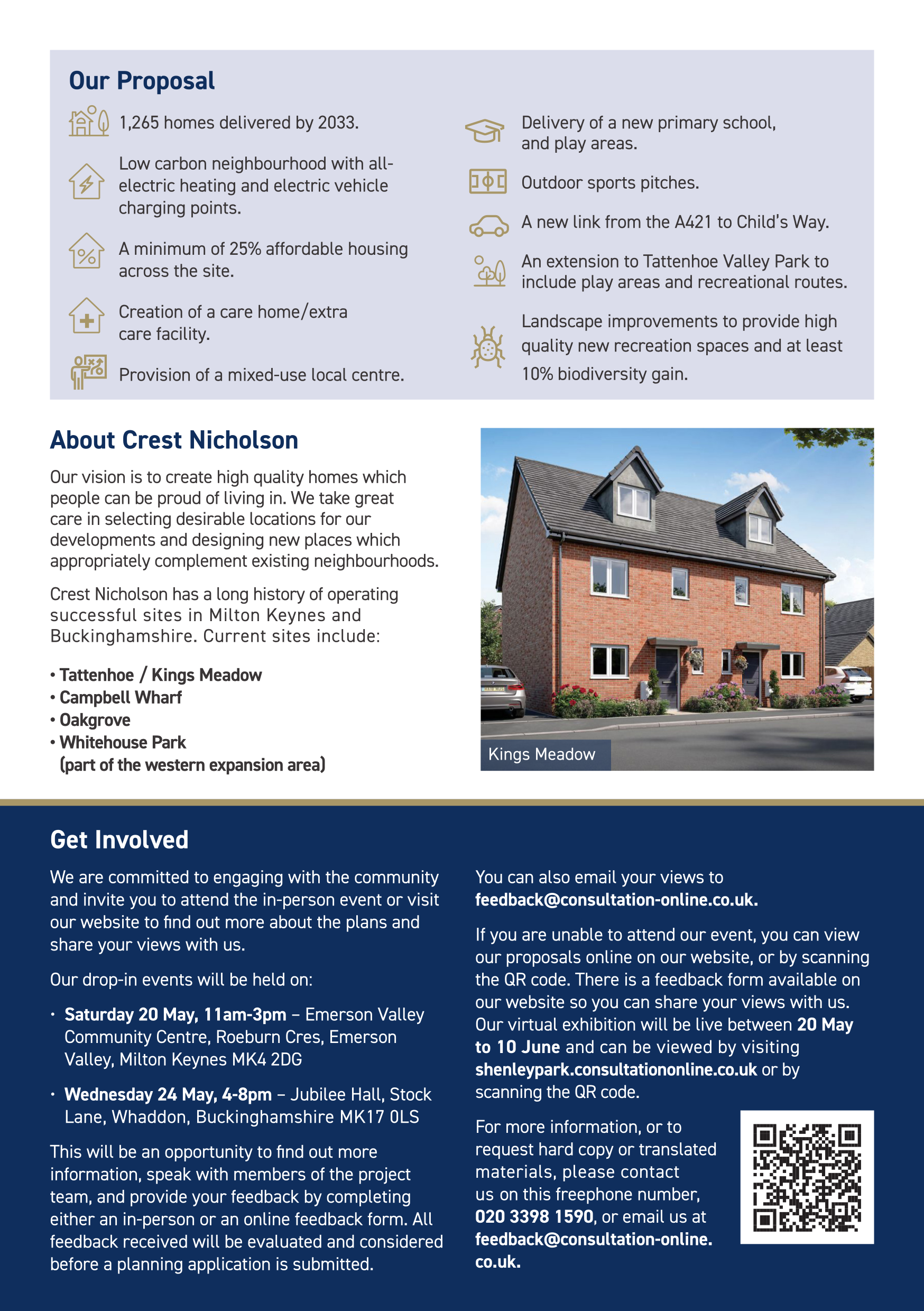 Our Proposal

1,265 homes delivered by 2033.

Low carbon neighbourhood with all-electric heating and electric vehicle charging points.

A minimum of 25% affordable housing across the site.

Creation of a care home/extra care facility.

Provision of a mixed-use local centre.

Delivery of a new primary school, and play areas.

Outdoor sports pitches.

A new link from the A421 to Child's Way.

An extension to Tattenhoe Valley Park to include play areas and recreational routes.

Landscape improvements to provide high quality new recreation spaces and at least 10% biodiversity gain.

About Crest Nicholson

Our vision is to create high quality homes which people can be proud of living in. We take great care in selecting desirable locations for our developments and designing new places which appropriately complement existing neighbourhoods.

Crest Nicholson has a long history of operating successful sites in Milton Keynes and Buckinghamshire. Current sites include:

• Tattenhoe / Kings Meadow
• Campbell Wharf
• Oakgrove
• Whitehouse Park (part of the western expansion area)

Kings Meadow

Get Involved

We are committed to engaging with the community and invite you to attend the in-person event or visit our website to find out more about the plans and share your views with us.

Our drop-in events will be held on:

• Saturday 20 May, 11am-3pm – Emerson Valley Community Centre, Roeburn Cres, Emerson Valley, Milton Keynes MK4 2DG

• Wednesday 24 May, 4-8pm – Jubilee Hall, Stock Lane, Whaddon, Buckinghamshire MK17 0LS

This will be an opportunity to find out more information, speak with members of the project team, and provide your feedback by completing either an in-person or an online feedback form. All feedback received will be evaluated and considered before a planning application is submitted.

You can also email your views to feedback@consultation-online.co.uk.

If you are unable to attend our event, you can view our proposals online on our website, or by scanning the QR code. There is a feedback form available on our website so you can share your views with us. Our virtual exhibition will be live between 20 May to 10 June and can be viewed by visiting shenleypark.consultationonline.co.uk or by scanning the QR code.

For more information, or to request hard copy or translated materials, please contact us on this freephone number, 020 3398 1590, or email us at feedback@consultation-online.co.uk.